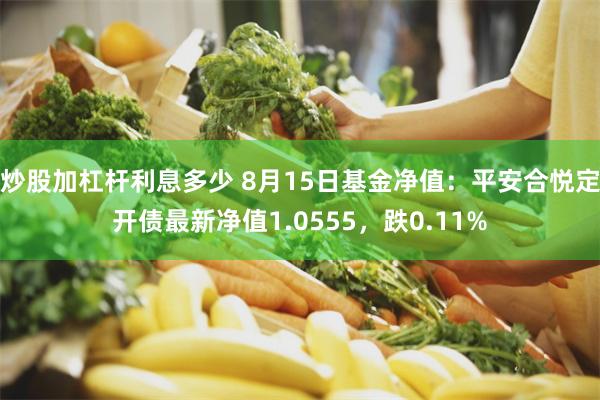 炒股加杠杆利息多少 8月15日基金净值：平安合悦定开债最新净值1.0555，跌0.11%